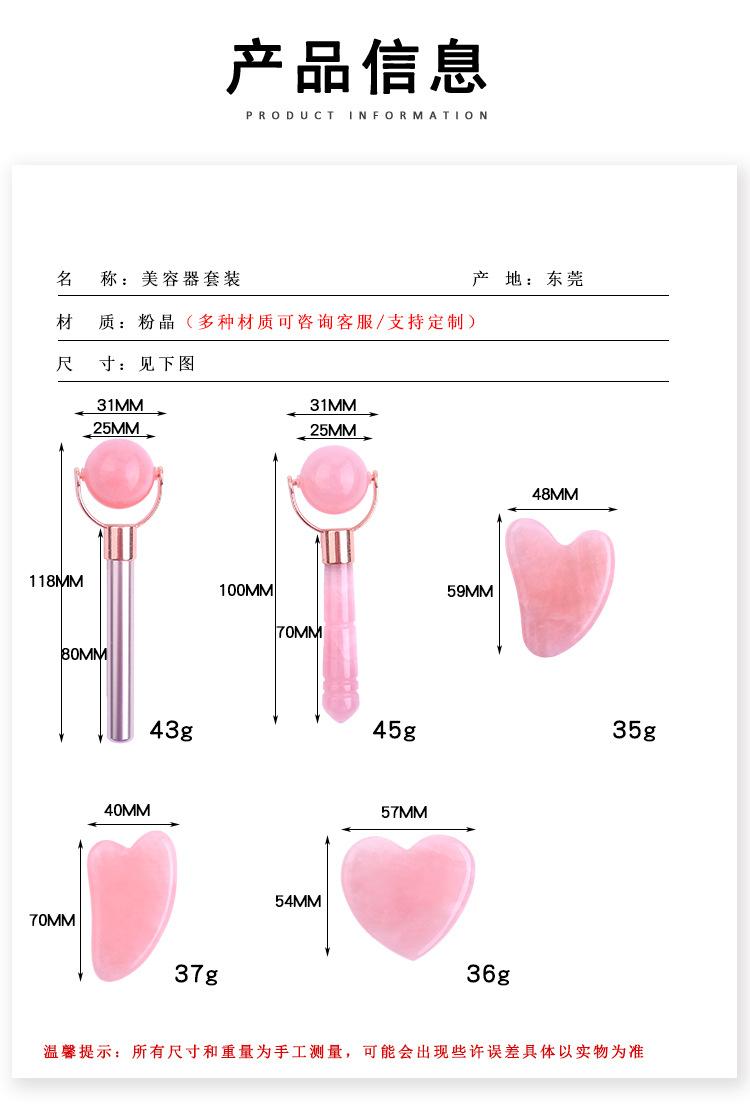 产品信息

PRODUCT INFORMATION

名　称：美容器套装　　产　地：东莞

材　质：粉晶（多种材质可咨询客服/支持定制）

尺　寸：见下图

31MM
25MM
118MM
80MM
43g

31MM
25MM
100MM
70MM
45g

48MM
59MM
35g

40MM
70MM
37g

57MM
54MM
36g

温馨提示：所有尺寸和重量为手工测量，可能会出现些许误差具体以实物为准